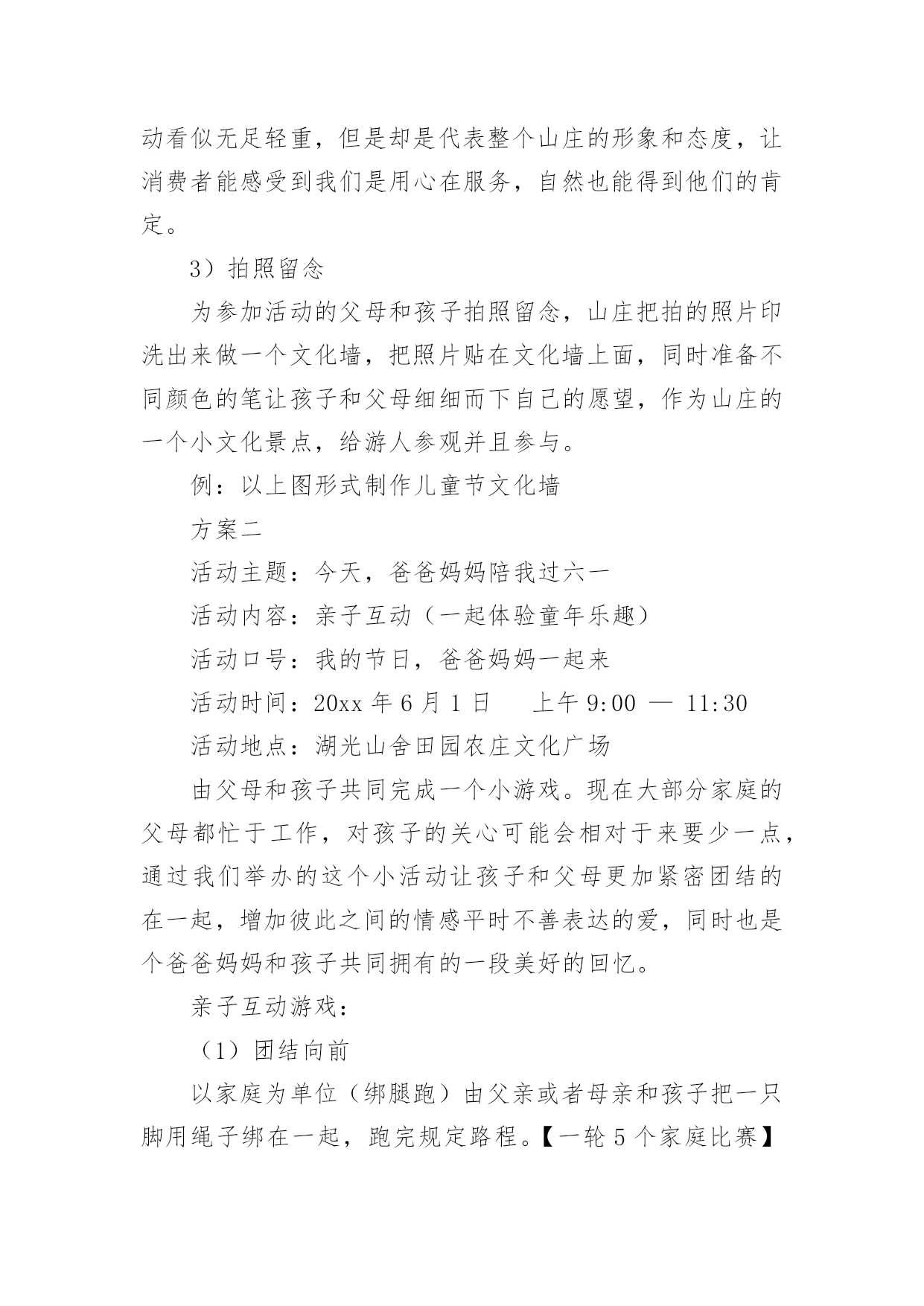 动看似无足轻重，但是却是代表整个山庄的形象和态度，让消费者能感受到我们是用心在服务，自然也能得到他们的肯定。

3）拍照留念

为参加活动的父母和孩子拍照留念，山庄把拍的照片印洗出来做一个文化墙，把照片贴在文化墙上面，同时准备不同颜色的笔让孩子和父母细细而下自己的愿望，作为山庄的一个小文化景点，给游人参观并且参与。

例：以上图形式制作儿童节文化墙

方案二

活动主题：今天，爸爸妈妈陪我过六一

活动内容：亲子互动（一起体验童年乐趣）

活动口号：我的节日，爸爸妈妈一起来

活动时间：20xx 年 6 月 1 日　　上午 9:00 — 11:30

活动地点：湖光山舍田园农庄文化广场

由父母和孩子共同完成一个小游戏。现在大部分家庭的父母都忙于工作，对孩子的关心可能会相对于来要少一点，通过我们举办的这个小活动让孩子和父母更加紧密团结的在一起，增加彼此之间的情感平时不善表达的爱，同时也是个爸爸妈妈和孩子共同拥有的一段美好的回忆。

亲子互动游戏：

（1）团结向前

以家庭为单位（绑腿跑）由父亲或者母亲和孩子把一只脚用绳子绑在一起，跑完规定路程。【一轮 5 个家庭比赛】